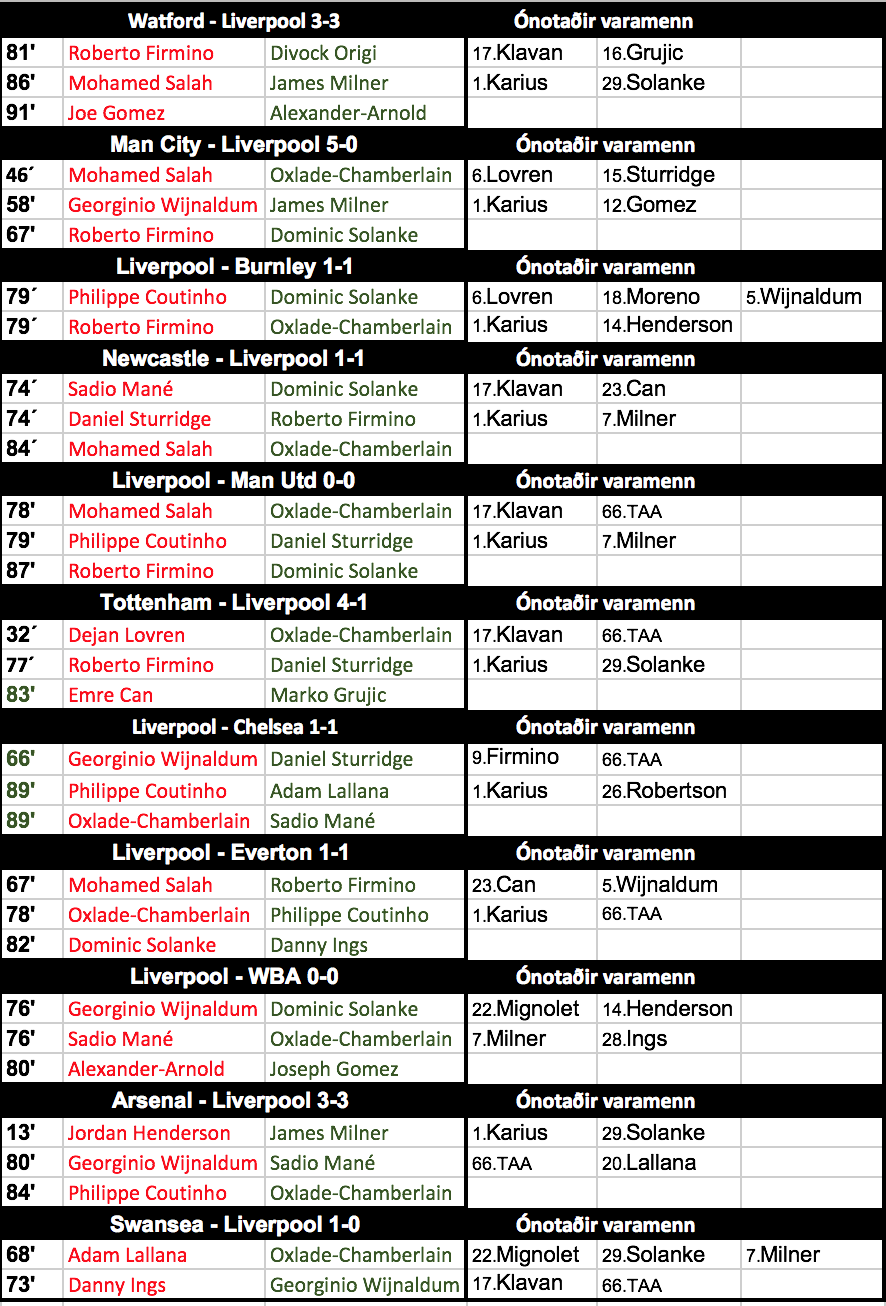 | Watford - Liverpool 3-3 | | | Ónotaðir varamenn | | |
|---|---|---|---|---|---|
| 81' | Roberto Firmino | Divock Origi | 17.Klavan | 16.Grujic | |
| 86' | Mohamed Salah | James Milner | 1.Karius | 29.Solanke | |
| 91' | Joe Gomez | Alexander-Arnold | | | |
| Man City - Liverpool 5-0 | | | Ónotaðir varamenn | | |
| 46´ | Mohamed Salah | Oxlade-Chamberlain | 6.Lovren | 15.Sturridge | |
| 58' | Georginio Wijnaldum | James Milner | 1.Karius | 12.Gomez | |
| 67' | Roberto Firmino | Dominic Solanke | | | |
| Liverpool - Burnley 1-1 | | | Ónotaðir varamenn | | |
| 79´ | Philippe Coutinho | Dominic Solanke | 6.Lovren | 18.Moreno | 5.Wijnaldum |
| 79´ | Roberto Firmino | Oxlade-Chamberlain | 1.Karius | 14.Henderson | |
| Newcastle - Liverpool 1-1 | | | Ónotaðir varamenn | | |
| 74´ | Sadio Mané | Dominic Solanke | 17.Klavan | 23.Can | |
| 74´ | Daniel Sturridge | Roberto Firmino | 1.Karius | 7.Milner | |
| 84´ | Mohamed Salah | Oxlade-Chamberlain | | | |
| Liverpool - Man Utd 0-0 | | | Ónotaðir varamenn | | |
| 78' | Mohamed Salah | Oxlade-Chamberlain | 17.Klavan | 66.TAA | |
| 79' | Philippe Coutinho | Daniel Sturridge | 1.Karius | 7.Milner | |
| 87' | Roberto Firmino | Dominic Solanke | | | |
| Tottenham - Liverpool 4-1 | | | Ónotaðir varamenn | | |
| 32´ | Dejan Lovren | Oxlade-Chamberlain | 17.Klavan | 66.TAA | |
| 77´ | Roberto Firmino | Daniel Sturridge | 1.Karius | 29.Solanke | |
| 83' | Emre Can | Marko Grujic | | | |
| Liverpool - Chelsea 1-1 | | | Ónotaðir varamenn | | |
| 66' | Georginio Wijnaldum | Daniel Sturridge | 9.Firmino | 66.TAA | |
| 89' | Philippe Coutinho | Adam Lallana | 1.Karius | 26.Robertson | |
| 89' | Oxlade-Chamberlain | Sadio Mané | | | |
| Liverpool - Everton 1-1 | | | Ónotaðir varamenn | | |
| 67' | Mohamed Salah | Roberto Firmino | 23.Can | 5.Wijnaldum | |
| 78' | Oxlade-Chamberlain | Philippe Coutinho | 1.Karius | 66.TAA | |
| 82' | Dominic Solanke | Danny Ings | | | |
| Liverpool - WBA 0-0 | | | Ónotaðir varamenn | | |
| 76' | Georginio Wijnaldum | Dominic Solanke | 22.Mignolet | 14.Henderson | |
| 76' | Sadio Mané | Oxlade-Chamberlain | 7.Milner | 28.Ings | |
| 80' | Alexander-Arnold | Joseph Gomez | | | |
| Arsenal - Liverpool 3-3 | | | Ónotaðir varamenn | | |
| 13' | Jordan Henderson | James Milner | 1.Karius | 29.Solanke | |
| 80' | Georginio Wijnaldum | Sadio Mané | 66.TAA | 20.Lallana | |
| 84' | Philippe Coutinho | Oxlade-Chamberlain | | | |
| Swansea - Liverpool 1-0 | | | Ónotaðir varamenn | | |
| 68' | Adam Lallana | Oxlade-Chamberlain | 22.Mignolet | 29.Solanke | 7.Milner |
| 73' | Danny Ings | Georginio Wijnaldum | 17.Klavan | 66.TAA | |